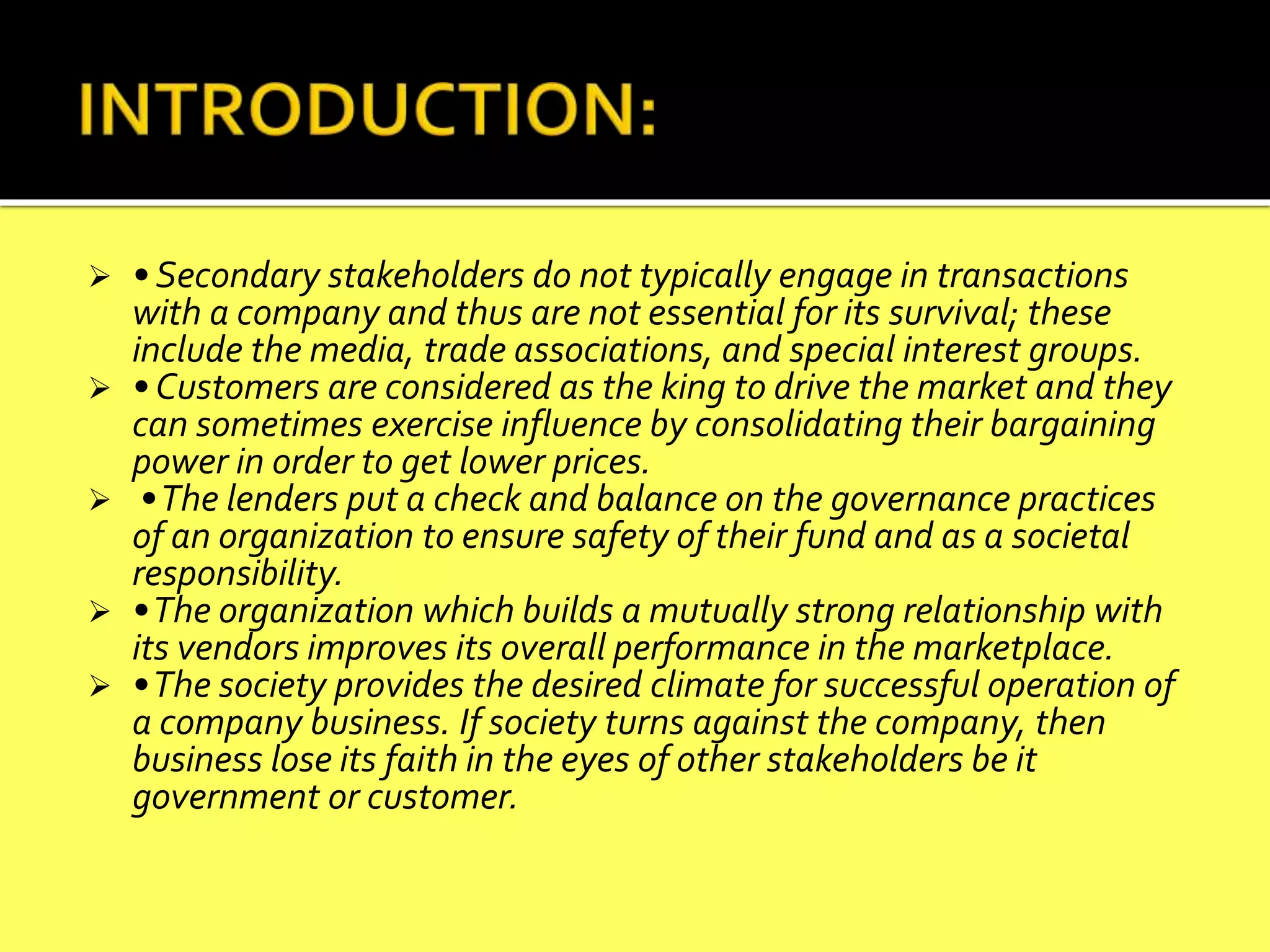 INTRODUCTION:

➢ • Secondary stakeholders do not typically engage in transactions with a company and thus are not essential for its survival; these include the media, trade associations, and special interest groups.

➢ • Customers are considered as the king to drive the market and they can sometimes exercise influence by consolidating their bargaining power in order to get lower prices.

➢ • The lenders put a check and balance on the governance practices of an organization to ensure safety of their fund and as a societal responsibility.

➢ • The organization which builds a mutually strong relationship with its vendors improves its overall performance in the marketplace.

➢ • The society provides the desired climate for successful operation of a company business. If society turns against the company, then business lose its faith in the eyes of other stakeholders be it government or customer.